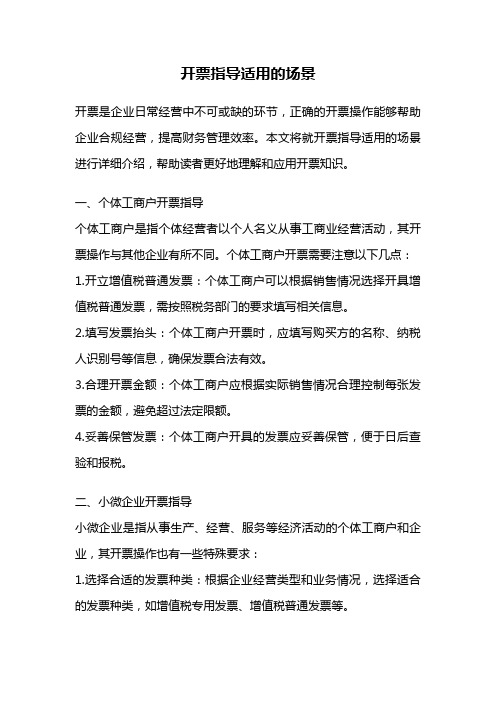 开票指导适用的场景

开票是企业日常经营中不可或缺的环节，正确的开票操作能够帮助企业合规经营，提高财务管理效率。本文将就开票指导适用的场景进行详细介绍，帮助读者更好地理解和应用开票知识。

一、个体工商户开票指导

个体工商户是指个体经营者以个人名义从事工商业经营活动，其开票操作与其他企业有所不同。个体工商户开票需要注意以下几点：

1.开立增值税普通发票：个体工商户可以根据销售情况选择开具增值税普通发票，需按照税务部门的要求填写相关信息。

2.填写发票抬头：个体工商户开票时，应填写购买方的名称、纳税人识别号等信息，确保发票合法有效。

3.合理开票金额：个体工商户应根据实际销售情况合理控制每张发票的金额，避免超过法定限额。

4.妥善保管发票：个体工商户开具的发票应妥善保管，便于日后查验和报税。

二、小微企业开票指导

小微企业是指从事生产、经营、服务等经济活动的个体工商户和企业，其开票操作也有一些特殊要求：

1.选择合适的发票种类：根据企业经营类型和业务情况，选择适合的发票种类，如增值税专用发票、增值税普通发票等。